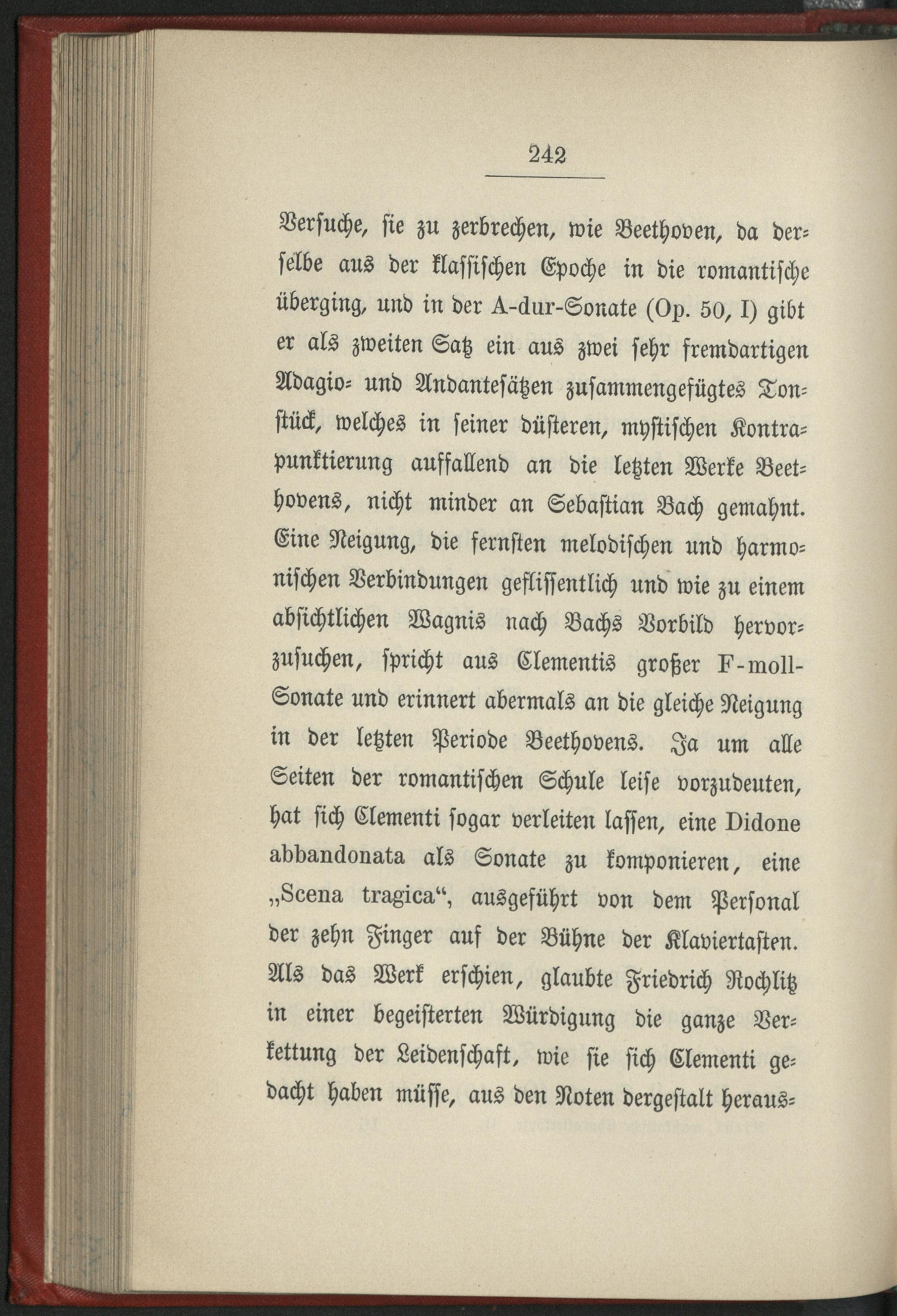 242

Versuche, sie zu zerbrechen, wie Beethoven, da derselbe aus der klassischen Epoche in die romantische überging, und in der A-dur-Sonate (Op. 50, I) gibt er als zweiten Satz ein aus zwei sehr fremdartigen Adagio- und Andantesätzen zusammengefügtes Tonstück, welches in seiner düsteren, mystischen Kontrapunktierung auffallend an die letzten Werke Beethovens, nicht minder an Sebastian Bach gemahnt. Eine Neigung, die fernsten melodischen und harmonischen Verbindungen geflissentlich und wie zu einem absichtlichen Wagnis nach Bachs Vorbild hervorzusuchen, spricht aus Clementis großer F-moll-Sonate und erinnert abermals an die gleiche Neigung in der letzten Periode Beethovens. Ja um alle Seiten der romantischen Schule leise vorzudeuten, hat sich Clementi sogar verleiten lassen, eine Didone abbandonata als Sonate zu komponieren, eine „Scena tragica“, ausgeführt von dem Personal der zehn Finger auf der Bühne der Klaviertasten. Als das Werk erschien, glaubte Friedrich Rochlitz in einer begeisterten Würdigung die ganze Verkettung der Leidenschaft, wie sie sich Clementi gedacht haben müsse, aus den Noten dergestalt heraus-